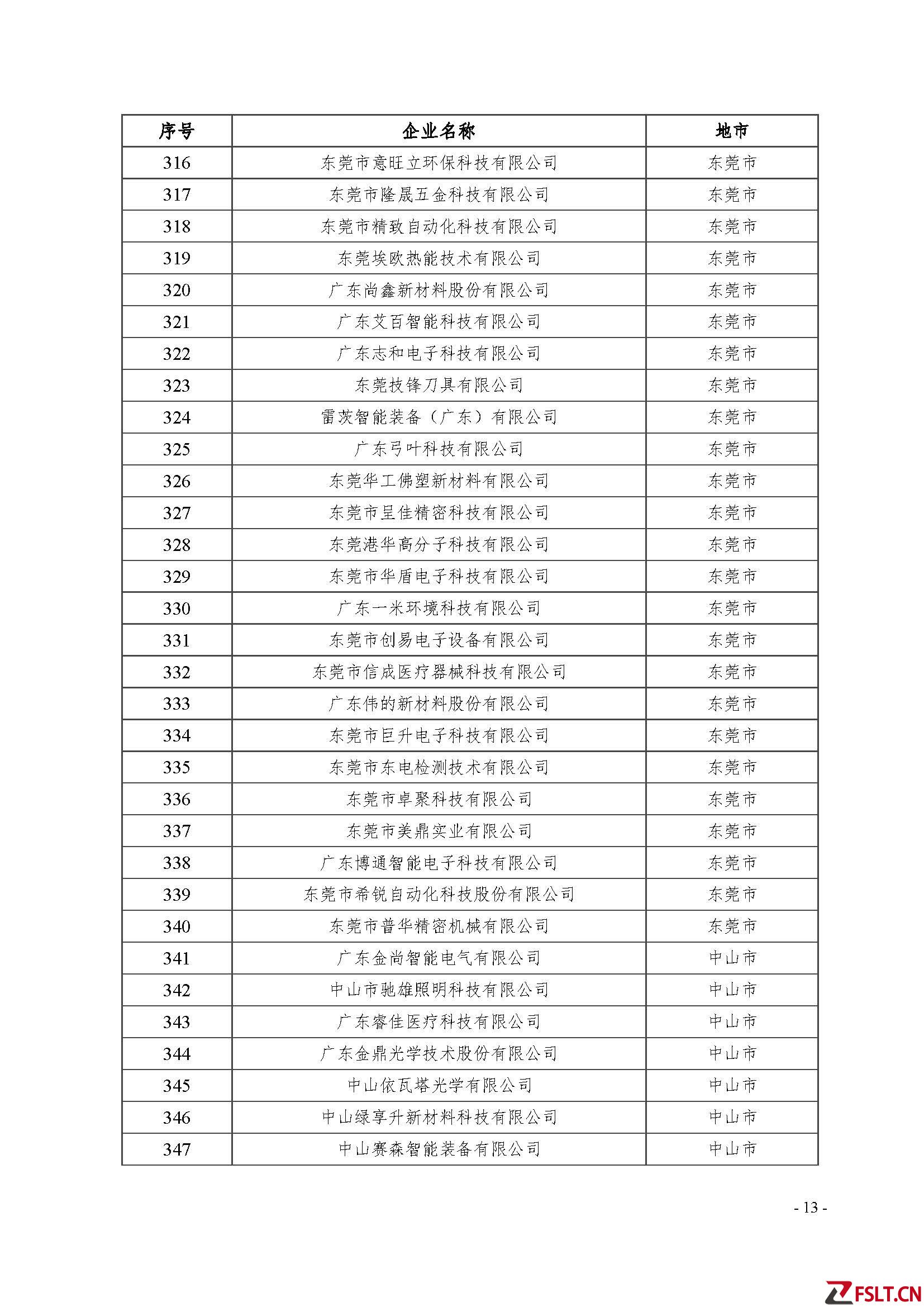 | 序号 | 企业名称 | 地市 |
|---|---|---|
| 316 | 东莞市意旺立环保科技有限公司 | 东莞市 |
| 317 | 东莞市隆晟五金科技有限公司 | 东莞市 |
| 318 | 东莞市精致自动化科技有限公司 | 东莞市 |
| 319 | 东莞埃欧热能技术有限公司 | 东莞市 |
| 320 | 广东尚鑫新材料股份有限公司 | 东莞市 |
| 321 | 广东艾百智能科技有限公司 | 东莞市 |
| 322 | 广东志和电子科技有限公司 | 东莞市 |
| 323 | 东莞技锋刀具有限公司 | 东莞市 |
| 324 | 雷茨智能装备（广东）有限公司 | 东莞市 |
| 325 | 广东弓叶科技有限公司 | 东莞市 |
| 326 | 东莞华工佛塑新材料有限公司 | 东莞市 |
| 327 | 东莞市呈佳精密科技有限公司 | 东莞市 |
| 328 | 东莞港华高分子科技有限公司 | 东莞市 |
| 329 | 东莞市华盾电子科技有限公司 | 东莞市 |
| 330 | 广东一米环境科技有限公司 | 东莞市 |
| 331 | 东莞市创易电子设备有限公司 | 东莞市 |
| 332 | 东莞市信成医疗器械科技有限公司 | 东莞市 |
| 333 | 广东伟的新材料股份有限公司 | 东莞市 |
| 334 | 东莞市巨升电子科技有限公司 | 东莞市 |
| 335 | 东莞市东电检测技术有限公司 | 东莞市 |
| 336 | 东莞市卓聚科技有限公司 | 东莞市 |
| 337 | 东莞市美鼎实业有限公司 | 东莞市 |
| 338 | 广东博通智能电子科技有限公司 | 东莞市 |
| 339 | 东莞市希锐自动化科技股份有限公司 | 东莞市 |
| 340 | 东莞市普华精密机械有限公司 | 东莞市 |
| 341 | 广东金尚智能电气有限公司 | 中山市 |
| 342 | 中山市驰雄照明科技有限公司 | 中山市 |
| 343 | 广东睿佳医疗科技有限公司 | 中山市 |
| 344 | 广东金鼎光学技术股份有限公司 | 中山市 |
| 345 | 中山依瓦塔光学有限公司 | 中山市 |
| 346 | 中山绿享升新材料科技有限公司 | 中山市 |
| 347 | 中山赛森智能装备有限公司 | 中山市 |

- 13 -

FSLT.CN